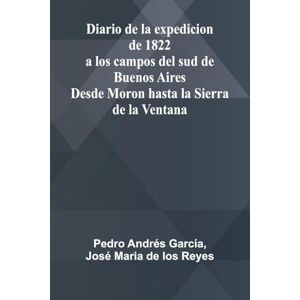 Diario de la expedicion de 1822 a los campos del sud de Buenos Aires Desde Moron hasta la Sierra de la Ventana

Pedro Andrés García, José Maria de los Reyes